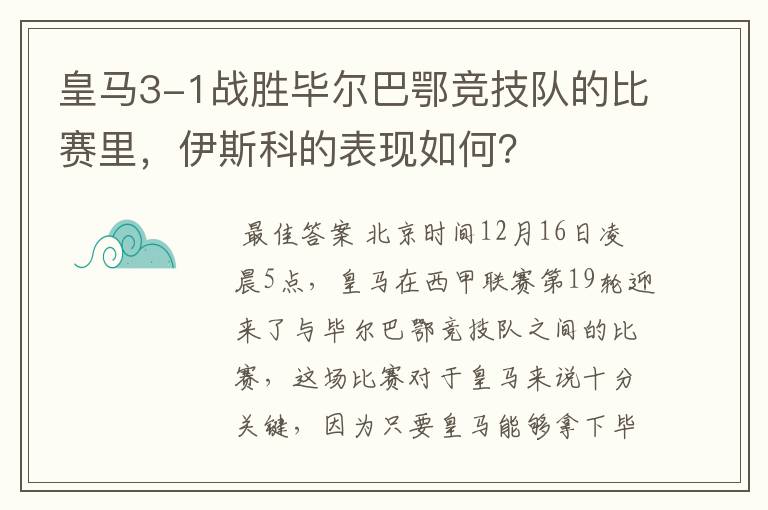 皇马3-1战胜毕尔巴鄂竞技队的比赛里，伊斯科的表现如何？

最佳答案 北京时间12月16日凌晨5点，皇马在西甲联赛第19轮迎来了与毕尔巴鄂竞技队之间的比赛，这场比赛对于皇马来说十分关键，因为只要皇马能够拿下毕